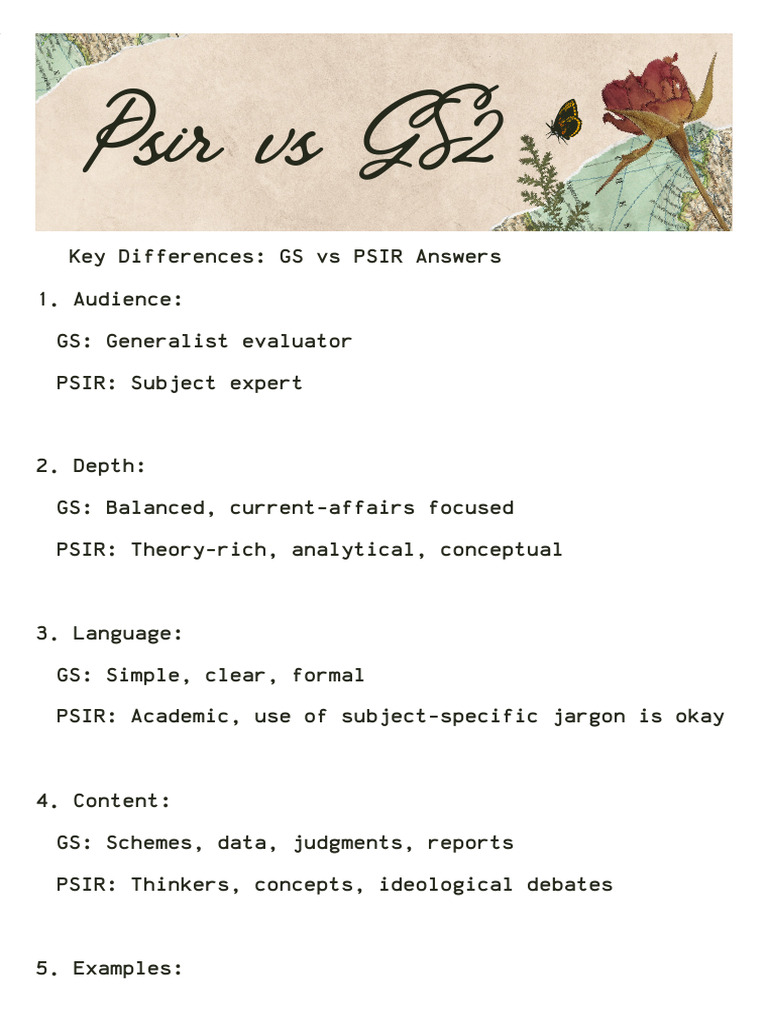 Psir vs GS2

Key Differences: GS vs PSIR Answers

1. Audience:

GS: Generalist evaluator

PSIR: Subject expert

2. Depth:

GS: Balanced, current-affairs focused

PSIR: Theory-rich, analytical, conceptual

3. Language:

GS: Simple, clear, formal

PSIR: Academic, use of subject-specific jargon is okay

4. Content:

GS: Schemes, data, judgments, reports

PSIR: Thinkers, concepts, ideological debates

5. Examples: